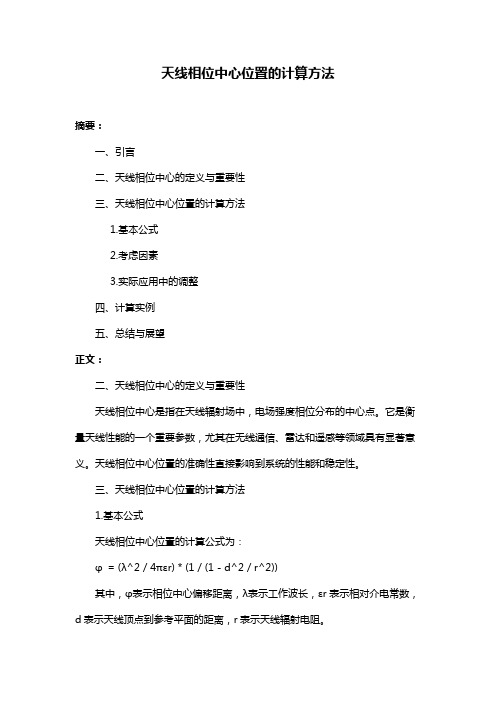 天线相位中心位置的计算方法

摘要：

一、引言

二、天线相位中心的定义与重要性

三、天线相位中心位置的计算方法

1.基本公式

2.考虑因素

3.实际应用中的调整

四、计算实例

五、总结与展望

正文：

二、天线相位中心的定义与重要性

天线相位中心是指在天线辐射场中，电场强度相位分布的中心点。它是衡量天线性能的一个重要参数，尤其在无线通信、雷达和遥感等领域具有显著意义。天线相位中心位置的准确性直接影响到系统的性能和稳定性。

三、天线相位中心位置的计算方法

1.基本公式

天线相位中心位置的计算公式为：

φ = (λ^2 / 4πεr) * (1 / (1 - d^2 / r^2))

其中，φ表示相位中心偏移距离，λ表示工作波长，εr 表示相对介电常数，d 表示天线顶点到参考平面的距离，r 表示天线辐射电阻。